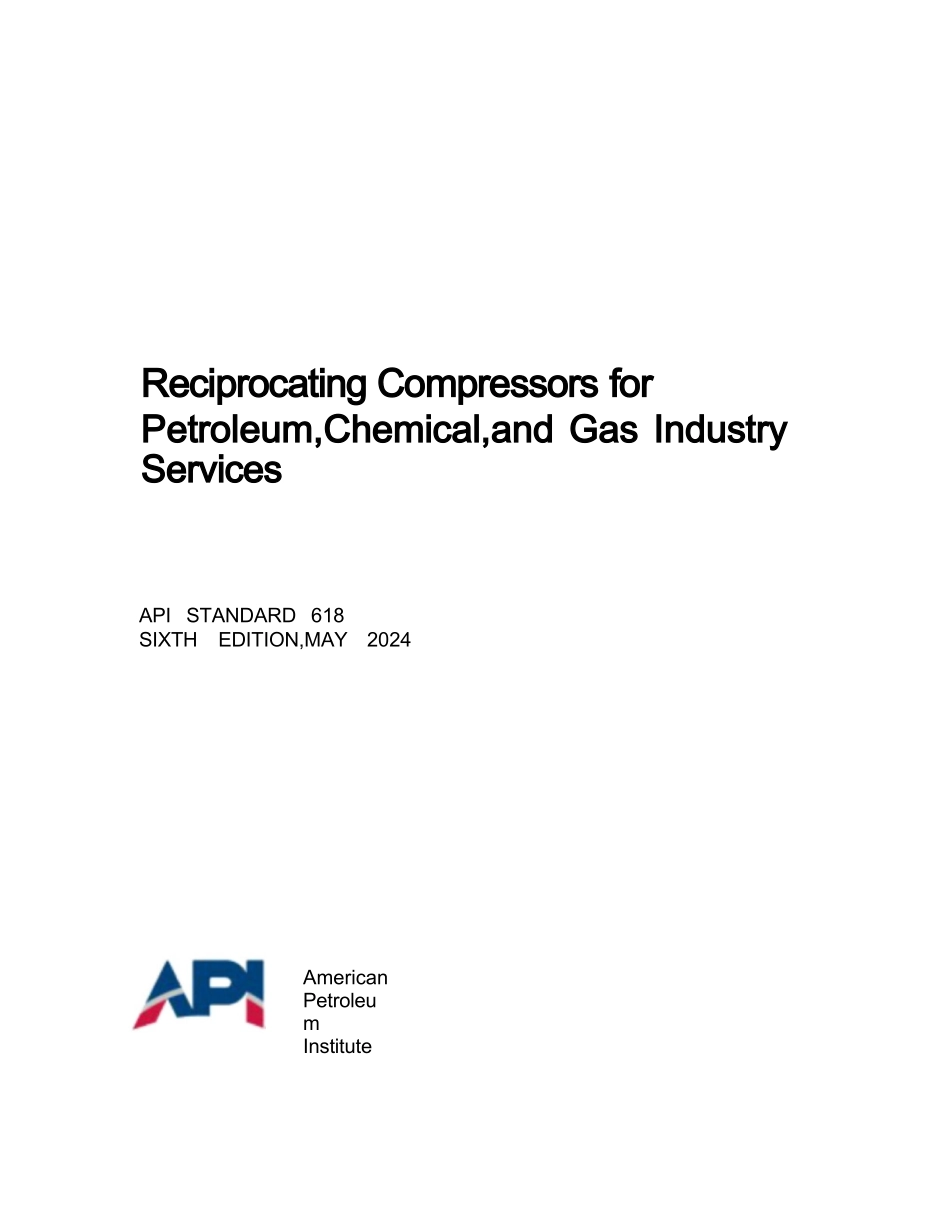 Reciprocating Compressors for Petroleum,Chemical,and Gas Industry Services

API STANDARD 618
SIXTH EDITION,MAY 2024

API

American
Petroleu
m
Institute